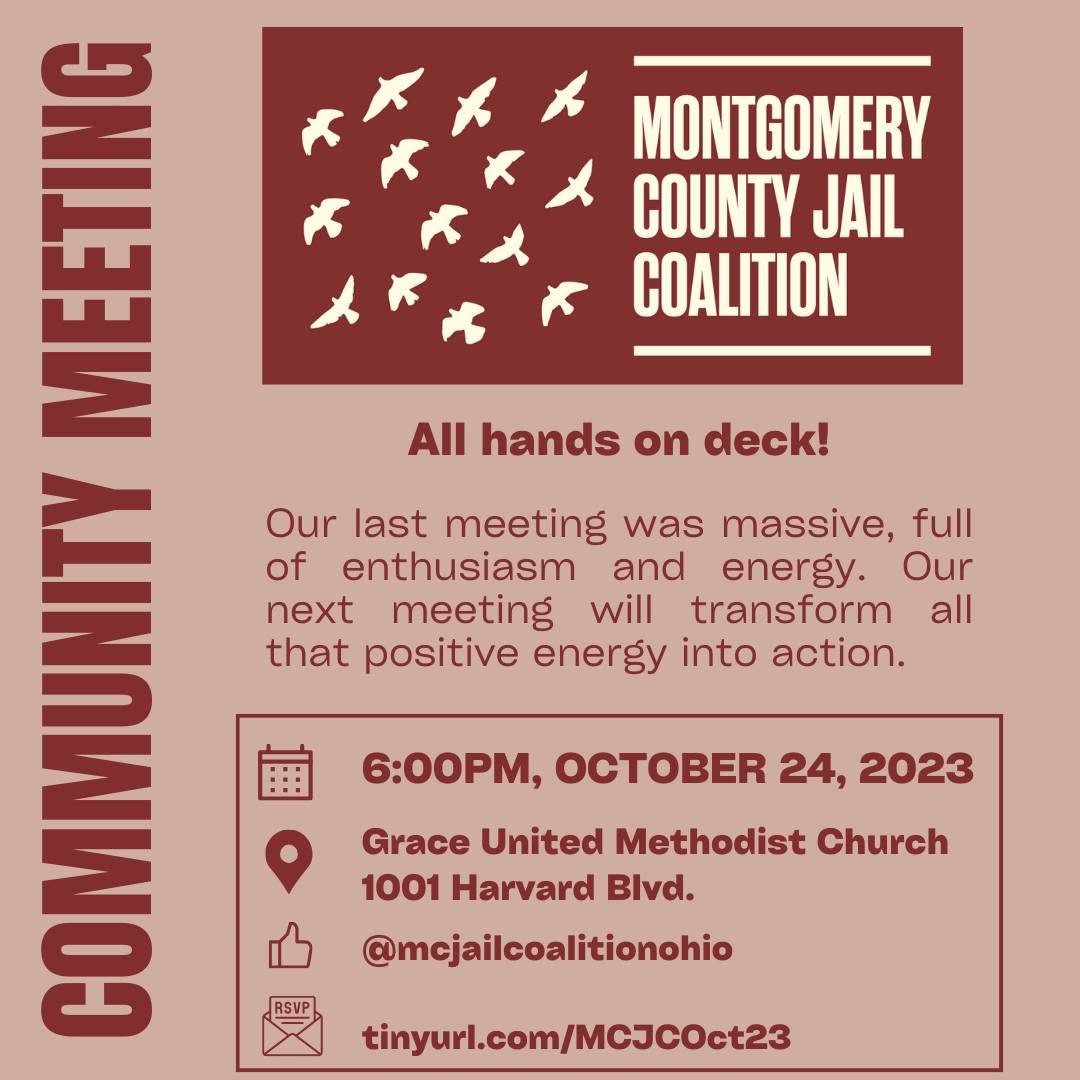 COMMUNITY MEETING

MONTGOMERY COUNTY JAIL COALITION

All hands on deck!

Our last meeting was massive, full of enthusiasm and energy. Our next meeting will transform all that positive energy into action.

6:00PM, OCTOBER 24, 2023

Grace United Methodist Church
1001 Harvard Blvd.

@mcjailcoalitionohio

RSVP

tinyurl.com/MCJCOct23